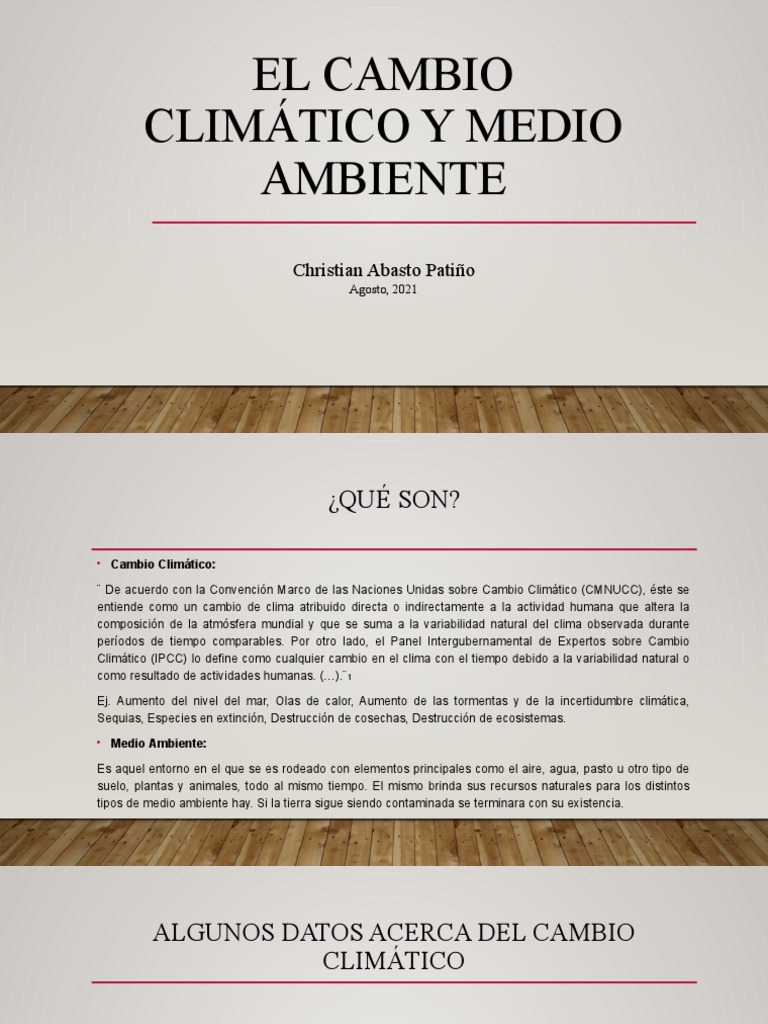 EL CAMBIO CLIMÁTICO Y MEDIO AMBIENTE

Christian Abasto Patiño
Agosto, 2021

¿QUÉ SON?

• Cambio Climático:

¨ De acuerdo con la Convención Marco de las Naciones Unidas sobre Cambio Climático (CMNUCC), éste se entiende como un cambio de clima atribuido directa o indirectamente a la actividad humana que altera la composición de la atmósfera mundial y que se suma a la variabilidad natural del clima observada durante períodos de tiempo comparables. Por otro lado, el Panel Intergubernamental de Expertos sobre Cambio Climático (IPCC) lo define como cualquier cambio en el clima con el tiempo debido a la variabilidad natural o como resultado de actividades humanas. (…).¨1

Ej. Aumento del nivel del mar, Olas de calor, Aumento de las tormentas y de la incertidumbre climática, Sequias, Especies en extinción, Destrucción de cosechas, Destrucción de ecosistemas.

• Medio Ambiente:

Es aquel entorno en el que se es rodeado con elementos principales como el aire, agua, pasto u otro tipo de suelo, plantas y animales, todo al mismo tiempo. El mismo brinda sus recursos naturales para los distintos tipos de medio ambiente hay. Si la tierra sigue siendo contaminada se terminara con su existencia.

ALGUNOS DATOS ACERCA DEL CAMBIO CLIMÁTICO